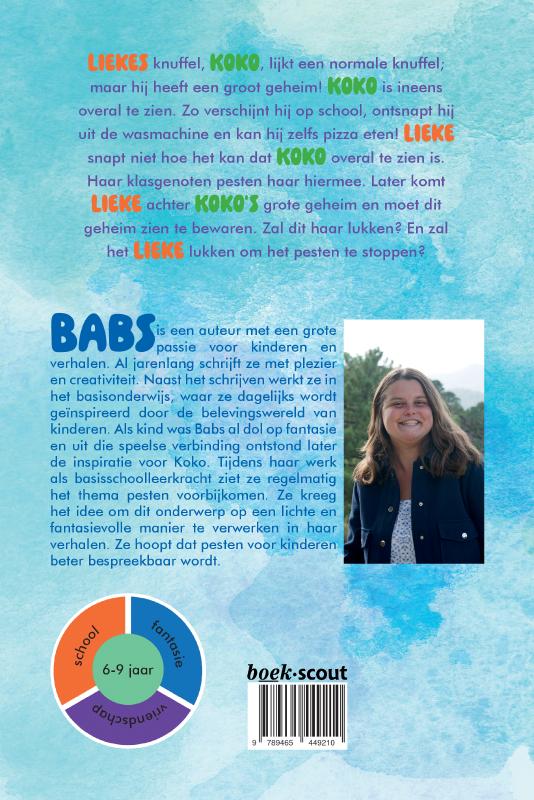 LIEKES knuffel, KOKO, lijkt een normale knuffel; maar hij heeft een groot geheim! KOKO is ineens overal te zien. Zo verschijnt hij op school, ontsnapt hij uit de wasmachine en kan hij zelfs pizza eten! LIEKE snapt niet hoe het kan dat KOKO overal te zien is. Haar klasgenoten pesten haar hiermee. Later komt LIEKE achter KOKO'S grote geheim en moet dit geheim zien te bewaren. Zal dit haar lukken? En zal het LIEKE lukken om het pesten te stoppen?

BABS is een auteur met een grote passie voor kinderen en verhalen. Al jarenlang schrijft ze met plezier en creativiteit. Naast het schrijven werkt ze in het basisonderwijs, waar ze dagelijks wordt geïnspireerd door de belevingswereld van kinderen. Als kind was Babs al dol op fantasie en uit die speelse verbinding ontstond later de inspiratie voor Koko. Tijdens haar werk als basisschoolleerkracht ziet ze regelmatig het thema pesten voorbijkomen. Ze kreeg het idee om dit onderwerp op een lichte en fantasievolle manier te verwerken in haar verhalen. Ze hoopt dat pesten voor kinderen beter bespreekbaar wordt.

school
fantasie
vriendschap
6-9 jaar

boek·scout

9 789465 449210